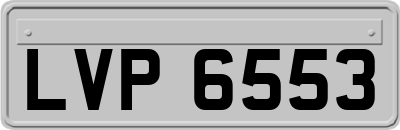 LVP 6553